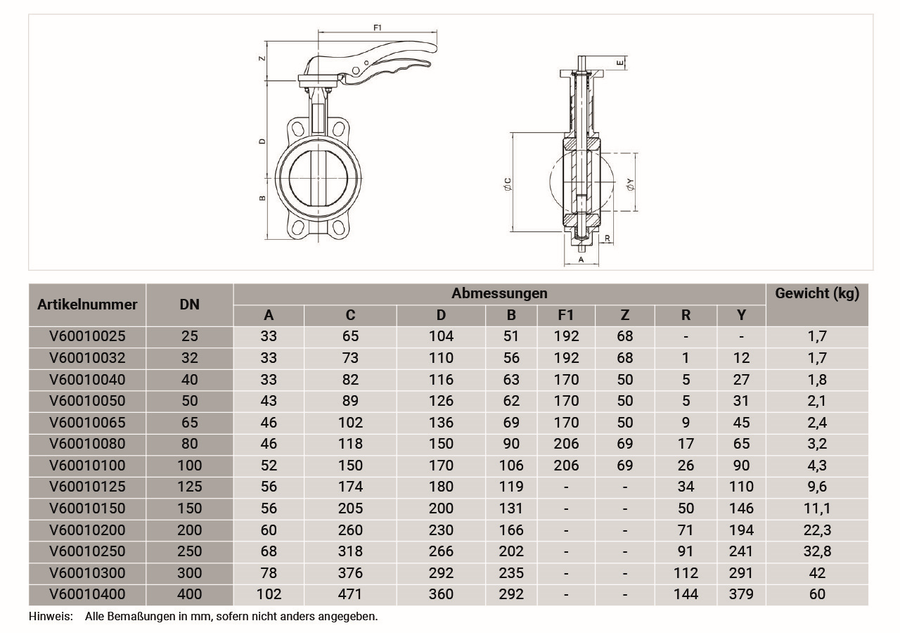 F1
Z
D
B
E
ØC
ØY
R
A

| Artikelnummer | DN | Abmessungen | | | | | | | | Gewicht (kg) |
|---|---|---|---|---|---|---|---|---|---|---|
| | | A | C | D | B | F1 | Z | R | Y | |
| V60010025 | 25 | 33 | 65 | 104 | 51 | 192 | 68 | - | - | 1,7 |
| V60010032 | 32 | 33 | 73 | 110 | 56 | 192 | 68 | 1 | 12 | 1,7 |
| V60010040 | 40 | 33 | 82 | 116 | 63 | 170 | 50 | 5 | 27 | 1,8 |
| V60010050 | 50 | 43 | 89 | 126 | 62 | 170 | 50 | 5 | 31 | 2,1 |
| V60010065 | 65 | 46 | 102 | 136 | 69 | 170 | 50 | 9 | 45 | 2,4 |
| V60010080 | 80 | 46 | 118 | 150 | 90 | 206 | 69 | 17 | 65 | 3,2 |
| V60010100 | 100 | 52 | 150 | 170 | 106 | 206 | 69 | 26 | 90 | 4,3 |
| V60010125 | 125 | 56 | 174 | 180 | 119 | - | - | 34 | 110 | 9,6 |
| V60010150 | 150 | 56 | 205 | 200 | 131 | - | - | 50 | 146 | 11,1 |
| V60010200 | 200 | 60 | 260 | 230 | 166 | - | - | 71 | 194 | 22,3 |
| V60010250 | 250 | 68 | 318 | 266 | 202 | - | - | 91 | 241 | 32,8 |
| V60010300 | 300 | 78 | 376 | 292 | 235 | - | - | 112 | 291 | 42 |
| V60010400 | 400 | 102 | 471 | 360 | 292 | - | - | 144 | 379 | 60 |

Hinweis: Alle Bemaßungen in mm, sofern nicht anders angegeben.